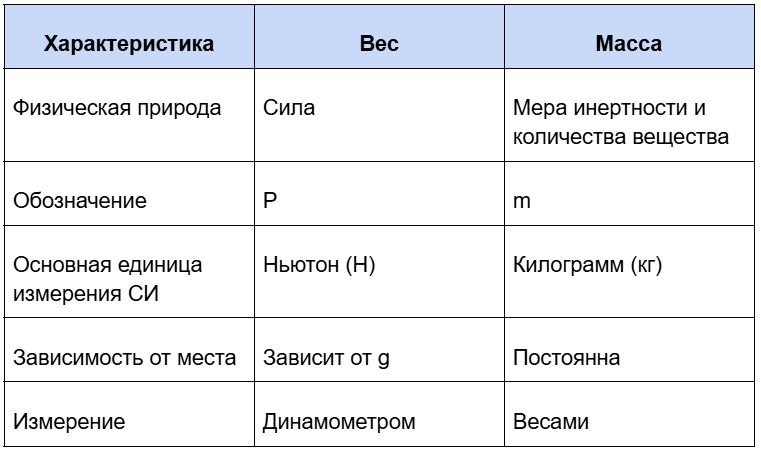 | Характеристика | Вес | Масса |
|---|---|---|
| Физическая природа | Сила | Мера инертности и количества вещества |
| Обозначение | P | m |
| Основная единица измерения СИ | Ньютон (Н) | Килограмм (кг) |
| Зависимость от места | Зависит от g | Постоянна |
| Измерение | Динамометром | Весами |